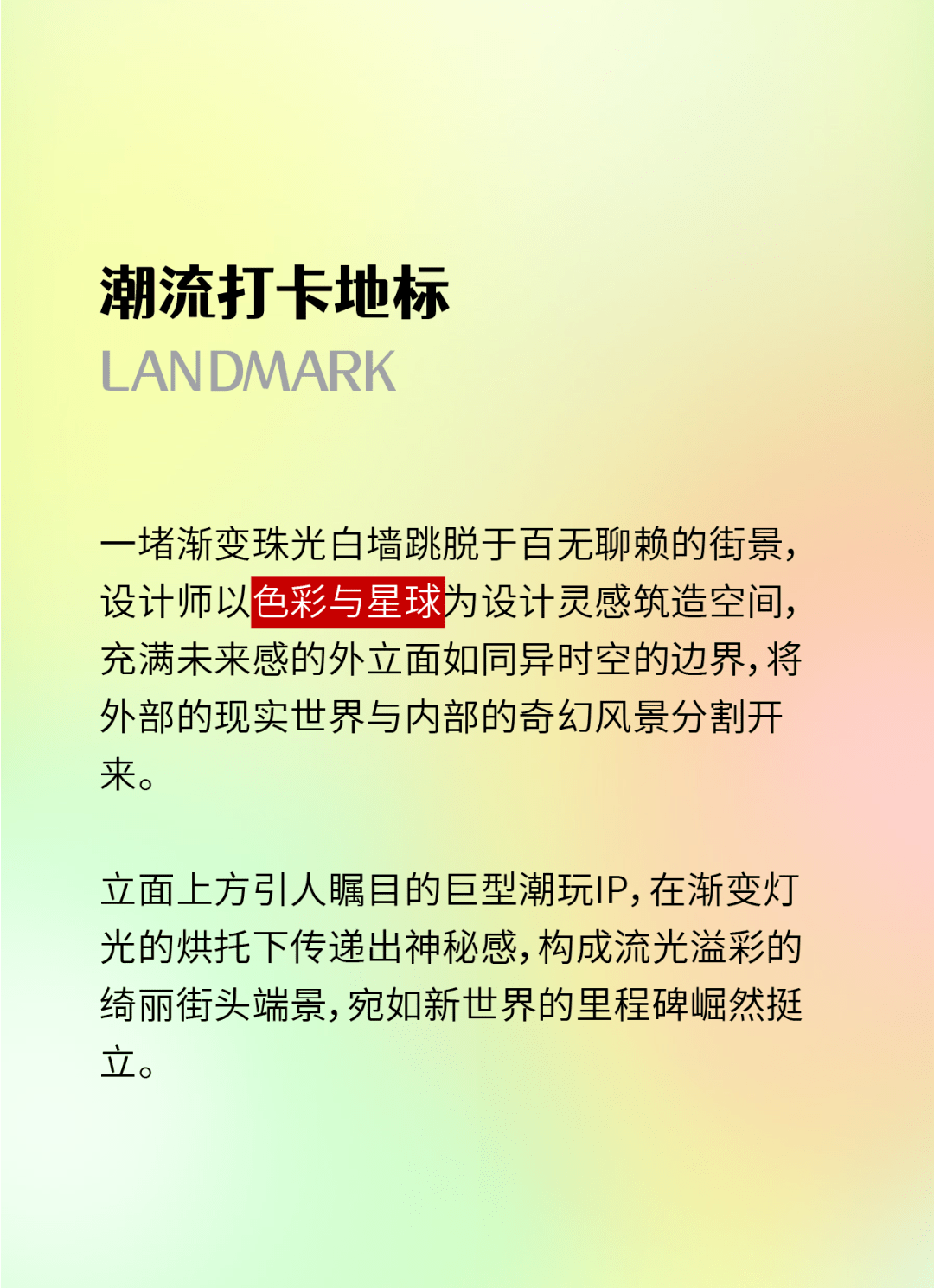 潮流打卡地标
LANDMARK

一堵渐变珠光白墙跳脱于百无聊赖的街景，设计师以色彩与星球为设计灵感筑造空间，充满未来感的外立面如同异时空的边界，将外部的现实世界与内部的奇幻风景分割开来。

立面上方引人瞩目的巨型潮玩IP，在渐变灯光的烘托下传递出神秘感，构成流光溢彩的绮丽街头端景，宛如新世界的里程碑崛然挺立。